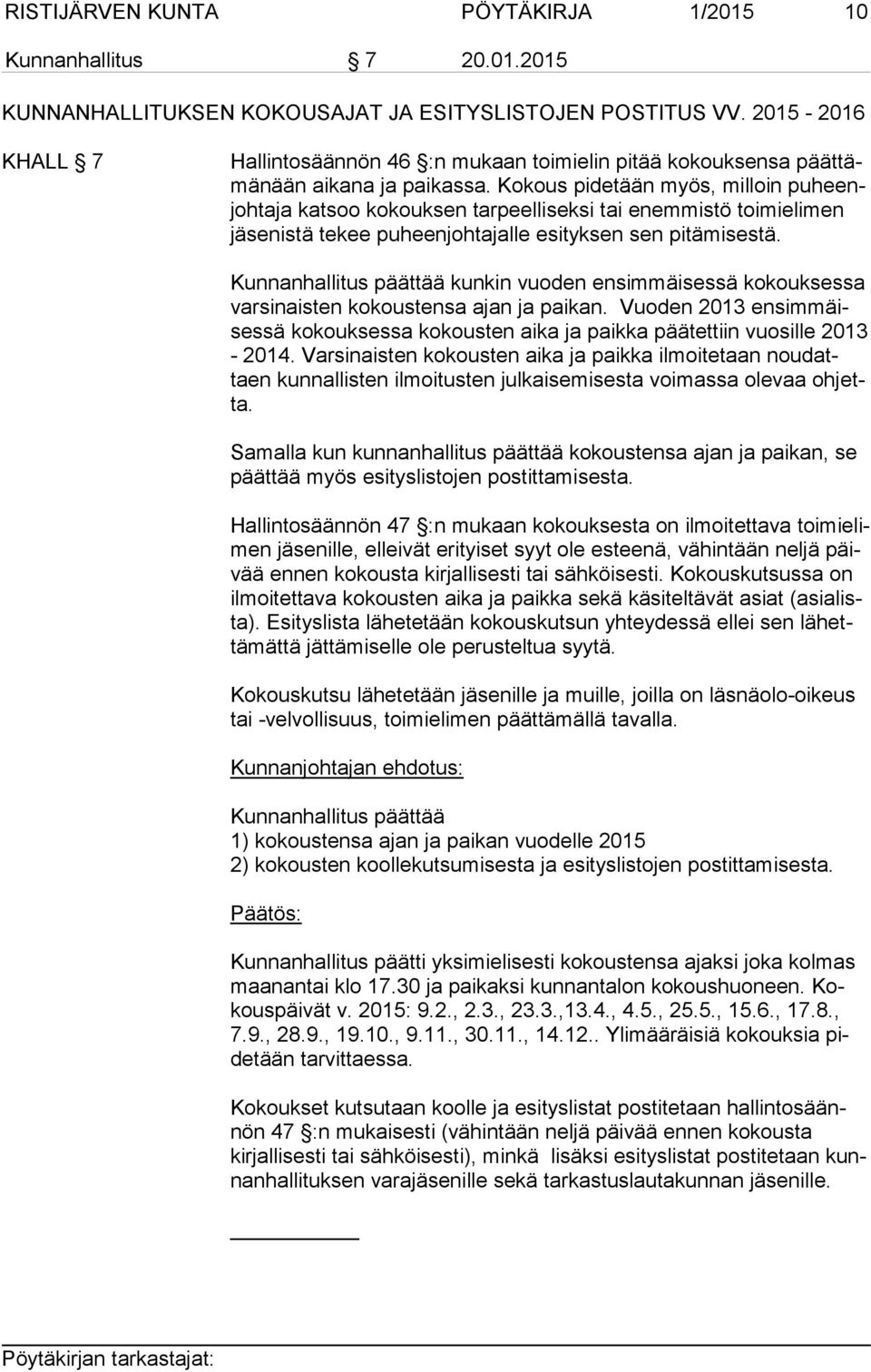 RISTIJÄRVEN KUNTA PÖYTÄKIRJA 1/2015 10

Kunnanhallitus § 7 20.01.2015

KUNNANHALLITUKSEN KOKOUSAJAT JA ESITYSLISTOJEN POSTITUS VV. 2015 - 2016

KHALL § 7

Hallintosäännön 46 §:n mukaan toimielin pitää kokouksensa päättämänään aikana ja paikassa. Kokous pidetään myös, milloin puheenjohtaja katsoo kokouksen tarpeelliseksi tai enemmistö toimielimen jäsenistä tekee puheenjohtajalle esityksen sen pitämisestä.

Kunnanhallitus päättää kunkin vuoden ensimmäisessä kokouksessa varsinaisten kokoustensa ajan ja paikan. Vuoden 2013 ensimmäisessä kokouksessa kokousten aika ja paikka päätettiin vuosille 2013 - 2014. Varsinaisten kokousten aika ja paikka ilmoitetaan noudattaen kunnallisten ilmoitusten julkaisemisesta voimassa olevaa ohjetta.

Samalla kun kunnanhallitus päättää kokoustensa ajan ja paikan, se päättää myös esityslistojen postittamisesta.

Hallintosäännön 47 §:n mukaan kokouksesta on ilmoitettava toimielimen jäsenille, elleivät erityiset syyt ole esteenä, vähintään neljä päivää ennen kokousta kirjallisesti tai sähköisesti. Kokouskutsussa on ilmoitettava kokousten aika ja paikka sekä käsiteltävät asiat (asialista). Esityslista lähetetään kokouskutsun yhteydessä ellei sen lähettämättä jättämiselle ole perusteltua syytä.

Kokouskutsu lähetetään jäsenille ja muille, joilla on läsnäolo-oikeus tai -velvollisuus, toimielimen päättämällä tavalla.

Kunnanjohtajan ehdotus:

Kunnanhallitus päättää
1) kokoustensa ajan ja paikan vuodelle 2015
2) kokousten koollekutsumisesta ja esityslistojen postittamisesta.

Päätös:

Kunnanhallitus päätti yksimielisesti kokoustensa ajaksi joka kolmas maanantai klo 17.30 ja paikaksi kunnantalon kokoushuoneen. Kokouspäivät v. 2015: 9.2., 2.3., 23.3.,13.4., 4.5., 25.5., 15.6., 17.8., 7.9., 28.9., 19.10., 9.11., 30.11., 14.12.. Ylimääräisiä kokouksia pidetään tarvittaessa.

Kokoukset kutsutaan koolle ja esityslistat postitetaan hallintosäännön 47 §:n mukaisesti (vähintään neljä päivää ennen kokousta kirjallisesti tai sähköisesti), minkä lisäksi esityslistat postitetaan kunnanhallituksen varajäsenille sekä tarkastuslautakunnan jäsenille.

Pöytäkirjan tarkastajat: